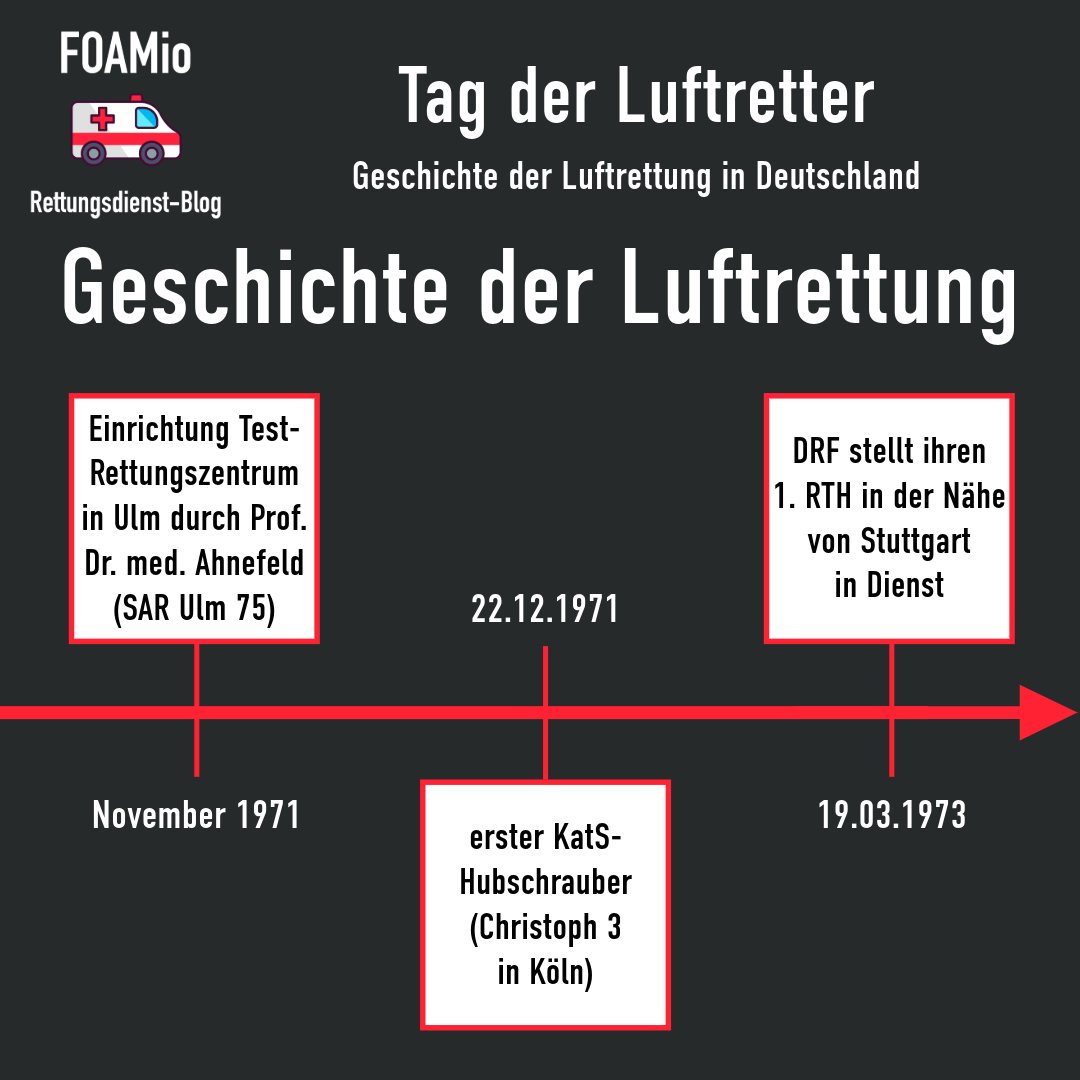 FOAMio

Rettungsdienst-Blog

Tag der Luftretter

Geschichte der Luftrettung in Deutschland

Geschichte der Luftrettung

Einrichtung Test-Rettungszentrum in Ulm durch Prof. Dr. med. Ahnefeld (SAR Ulm 75)

November 1971

22.12.1971

erster KatS-Hubschrauber (Christoph 3 in Köln)

DRF stellt ihren 1. RTH in der Nähe von Stuttgart in Dienst

19.03.1973